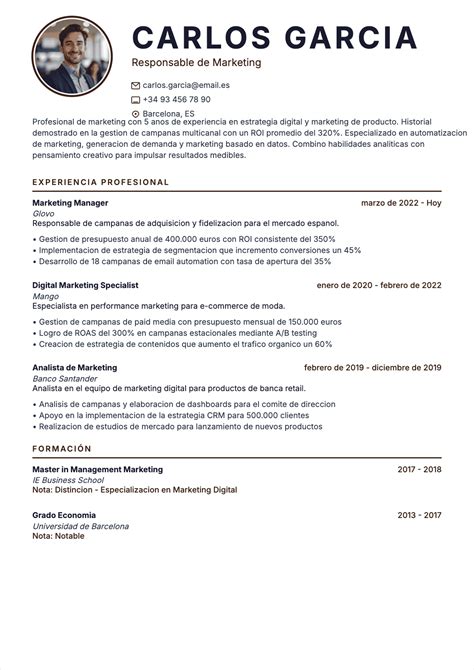 CARLOS GARCIA

Responsable de Marketing

carlos.garcia@email.es

+34 93 456 78 90

Barcelona, ES

Profesional de marketing con 5 anos de experiencia en estrategia digital y marketing de producto. Historial demostrado en la gestion de campanas multicanal con un ROI promedio del 320%. Especializado en automatizacion de marketing, generacion de demanda y marketing basado en datos. Combino habilidades analiticas con pensamiento creativo para impulsar resultados medibles.

EXPERIENCIA PROFESIONAL

Marketing Manager
marzo de 2022 - Hoy
Glovo
Responsable de campanas de adquisicion y fidelizacion para el mercado espanol.

• Gestion de presupuesto anual de 400.000 euros con ROI consistente del 350%
• Implementacion de estrategia de segmentacion que incremento conversiones un 45%
• Desarrollo de 18 campanas de email automation con tasa de apertura del 35%

Digital Marketing Specialist
enero de 2020 - febrero de 2022
Mango
Especialista en performance marketing para e-commerce de moda.

• Gestion de campanas de paid media con presupuesto mensual de 150.000 euros
• Logro de ROAS del 300% en campanas estacionales mediante A/B testing
• Creacion de estrategia de contenidos que aumento el trafico organico un 60%

Analista de Marketing
febrero de 2019 - diciembre de 2019
Banco Santander
Analista en el equipo de marketing digital para productos de banca retail.

• Analisis de campanas y elaboracion de dashboards para el comite de direccion
• Apoyo en la implementacion de la estrategia CRM para 500.000 clientes
• Realizacion de estudios de mercado para lanzamiento de nuevos productos

FORMACIÓN

Master in Management Marketing
2017 - 2018
IE Business School
Nota: Distincion - Especializacion en Marketing Digital

Grado Economia
2013 - 2017
Universidad de Barcelona
Nota: Notable